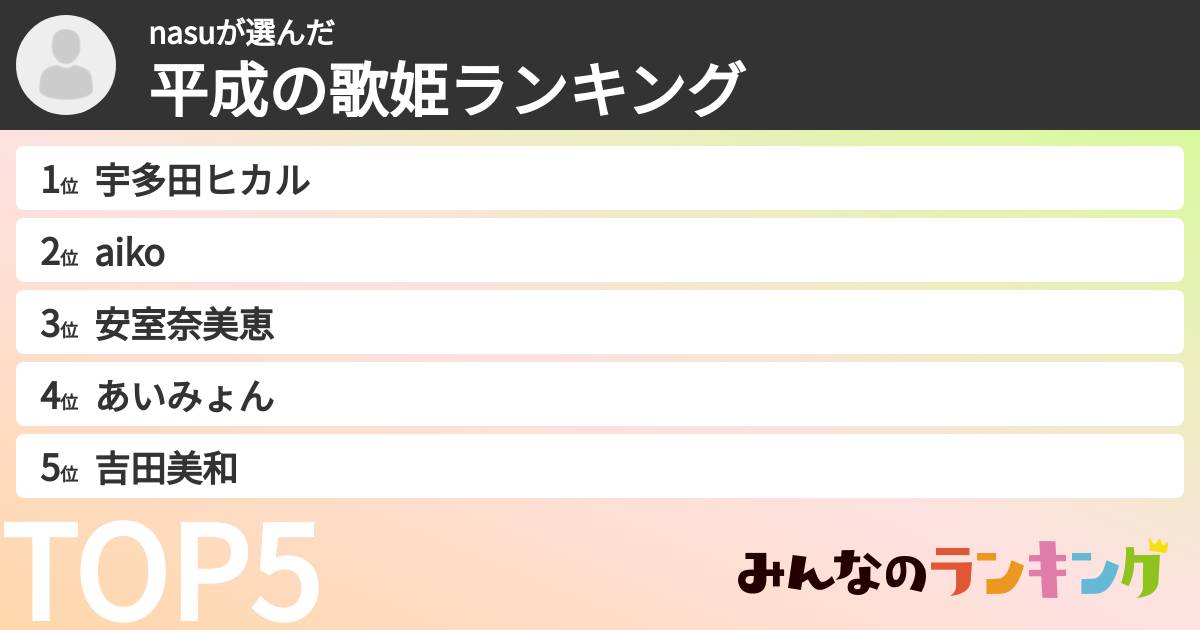 nasuが選んだ
平成の歌姫ランキング

1位 宇多田ヒカル
2位 aiko
3位 安室奈美恵
4位 あいみょん
5位 吉田美和

TOP5

みんなのランキング